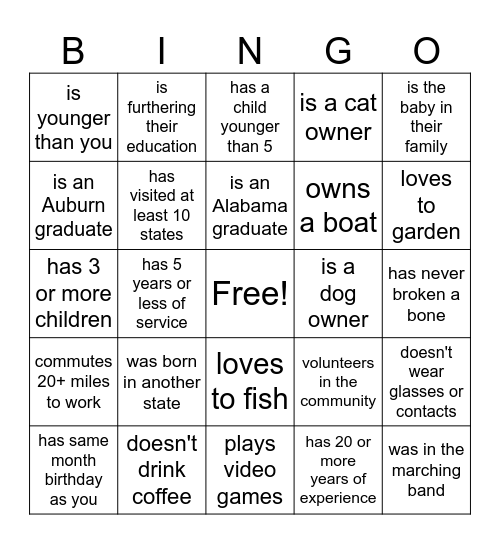 | B | I | N | G | O |
|---|---|---|---|---|
| is younger than you | is furthering their education | has a child younger than 5 | is a cat owner | is the baby in their family |
| is an Auburn graduate | has visited at least 10 states | is an Alabama graduate | owns a boat | loves to garden |
| has 3 or more children | has 5 years or less of service | Free! | is a dog owner | has never broken a bone |
| commutes 20+ miles to work | was born in another state | loves to fish | volunteers in the community | doesn't wear glasses or contacts |
| has same month birthday as you | doesn't drink coffee | plays video games | has 20 or more years of experience | was in the marching band |